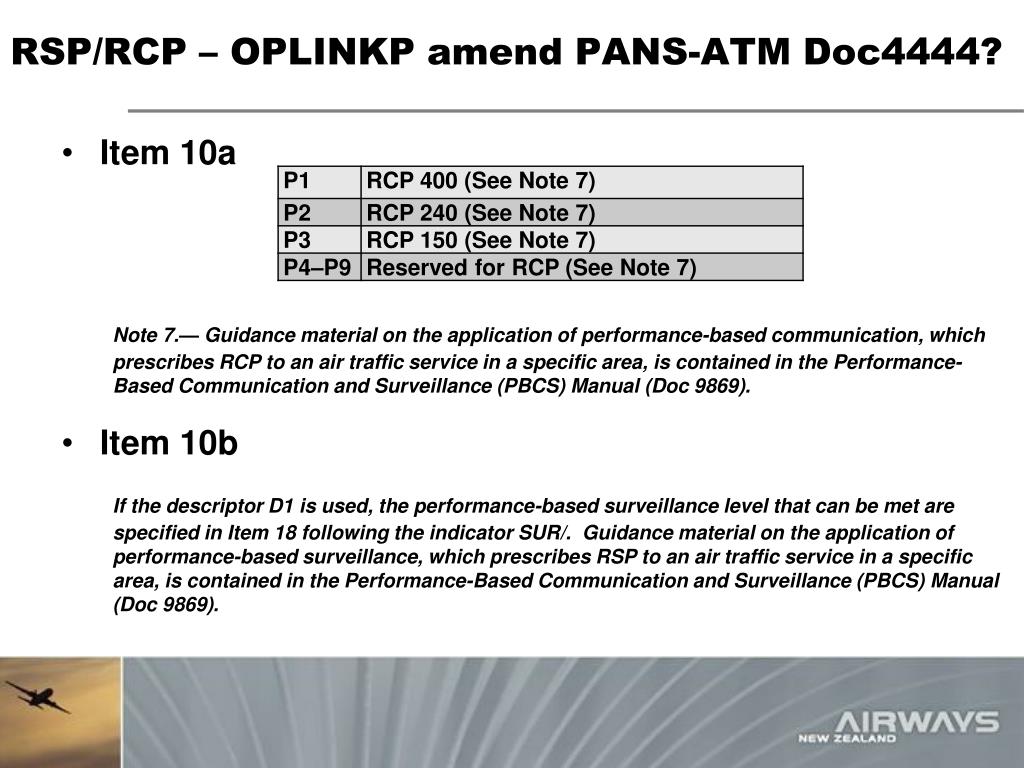 RSP/RCP – OPLINKP amend PANS-ATM Doc4444?

• Item 10a

| P1 | RCP 400 (See Note 7) |
|---|---|
| P2 | RCP 240 (See Note 7) |
| P3 | RCP 150 (See Note 7) |
| P4–P9 | Reserved for RCP (See Note 7) |

Note 7.— Guidance material on the application of performance-based communication, which prescribes RCP to an air traffic service in a specific area, is contained in the Performance-Based Communication and Surveillance (PBCS) Manual (Doc 9869).

• Item 10b

If the descriptor D1 is used, the performance-based surveillance level that can be met are specified in Item 18 following the indicator SUR/. Guidance material on the application of performance-based surveillance, which prescribes RSP to an air traffic service in a specific area, is contained in the Performance-Based Communication and Surveillance (PBCS) Manual (Doc 9869).

AIRWAYS
NEW ZEALAND